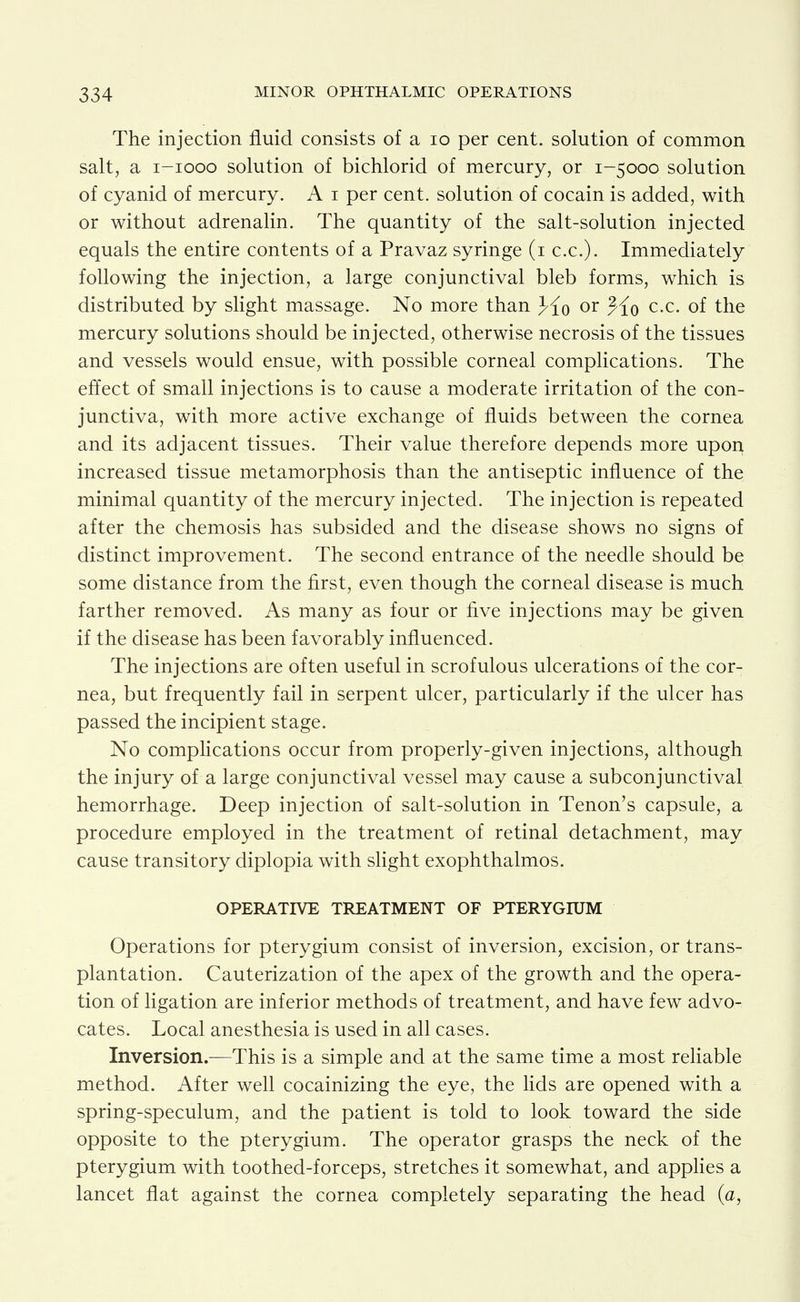 334 MINOR OPHTHALMIC OPERATIONS

The injection fluid consists of a 10 per cent. solution of common salt, a 1–1000 solution of bichlorid of mercury, or 1–5000 solution of cyanid of mercury. A 1 per cent. solution of cocain is added, with or without adrenalin. The quantity of the salt-solution injected equals the entire contents of a Pravaz syringe (1 c.c.). Immediately following the injection, a large conjunctival bleb forms, which is distributed by slight massage. No more than $\frac{1}{10}$ or $\frac{2}{10}$ c.c. of the mercury solutions should be injected, otherwise necrosis of the tissues and vessels would ensue, with possible corneal complications. The effect of small injections is to cause a moderate irritation of the conjunctiva, with more active exchange of fluids between the cornea and its adjacent tissues. Their value therefore depends more upon increased tissue metamorphosis than the antiseptic influence of the minimal quantity of the mercury injected. The injection is repeated after the chemosis has subsided and the disease shows no signs of distinct improvement. The second entrance of the needle should be some distance from the first, even though the corneal disease is much farther removed. As many as four or five injections may be given if the disease has been favorably influenced.

The injections are often useful in scrofulous ulcerations of the cornea, but frequently fail in serpent ulcer, particularly if the ulcer has passed the incipient stage.

No complications occur from properly-given injections, although the injury of a large conjunctival vessel may cause a subconjunctival hemorrhage. Deep injection of salt-solution in Tenon's capsule, a procedure employed in the treatment of retinal detachment, may cause transitory diplopia with slight exophthalmos.

OPERATIVE TREATMENT OF PTERYGIUM

Operations for pterygium consist of inversion, excision, or transplantation. Cauterization of the apex of the growth and the operation of ligation are inferior methods of treatment, and have few advocates. Local anesthesia is used in all cases.

Inversion.—This is a simple and at the same time a most reliable method. After well cocainizing the eye, the lids are opened with a spring-speculum, and the patient is told to look toward the side opposite to the pterygium. The operator grasps the neck of the pterygium with toothed-forceps, stretches it somewhat, and applies a lancet flat against the cornea completely separating the head (a,